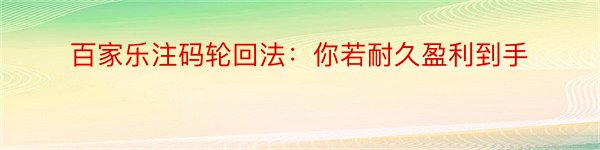 百家乐注码轮回法：你若耐久盈利到手